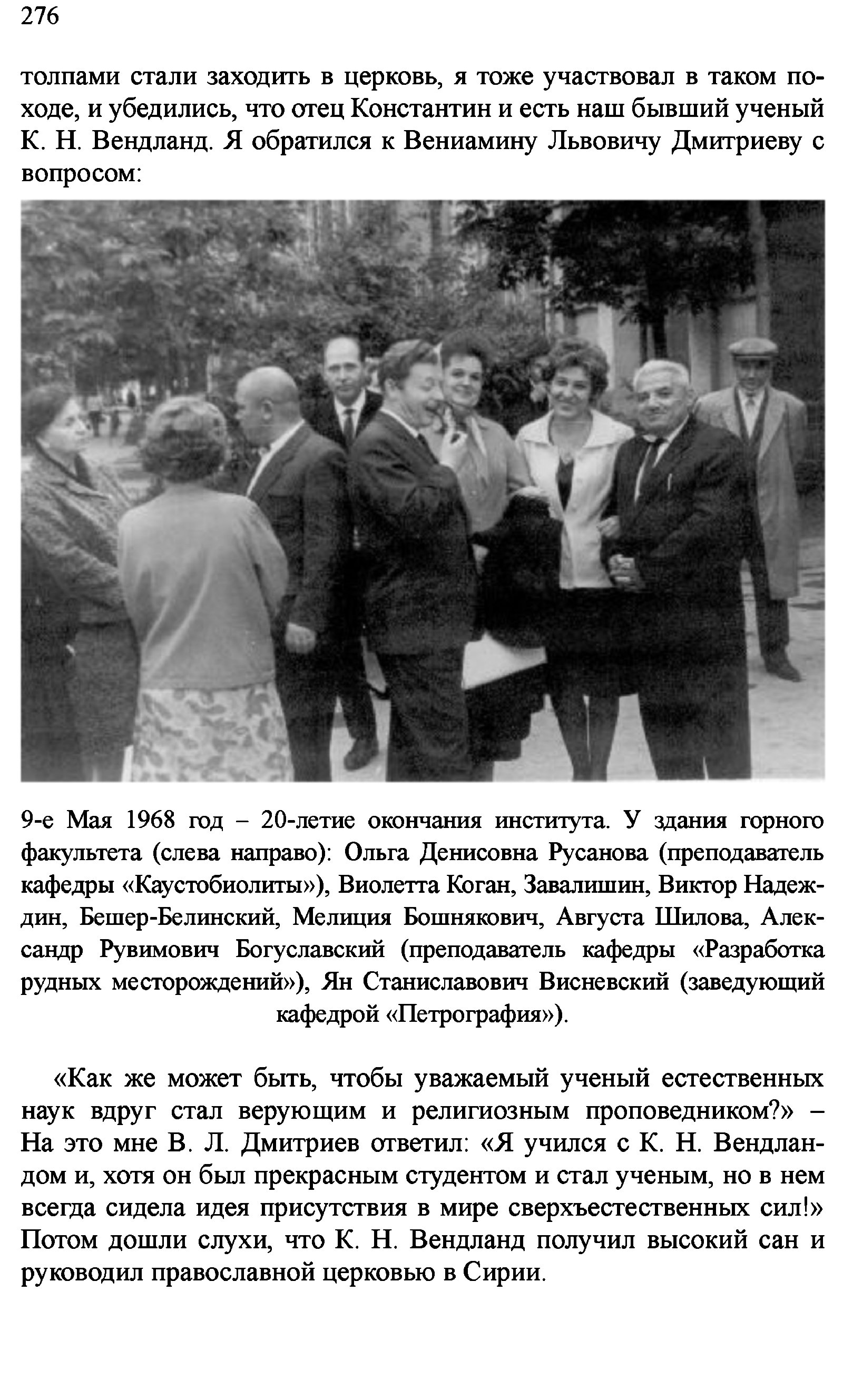 276

толпами стали заходить в церковь, я тоже участвовал в таком походе, и убедились, что отец Константин и есть наш бывший ученый К. Н. Вендланд. Я обратился к Вениамину Львовичу Дмитриеву с вопросом:

9-е Мая 1968 год – 20-летие окончания института. У здания горного факультета (слева направо): Ольга Денисовна Русанова (преподаватель кафедры «Каустобиолиты»), Виолетта Коган, Завалишин, Виктор Надеждин, Бешер-Белинский, Мелиция Бошнякович, Августа Шилова, Александр Рувимович Богуславский (преподаватель кафедры «Разработка рудных месторождений»), Ян Станиславович Висневский (заведующий кафедрой «Петрография»).

«Как же может быть, чтобы уважаемый ученый естественных наук вдруг стал верующим и религиозным проповедником?» – На это мне В. Л. Дмитриев ответил: «Я учился с К. Н. Вендландом и, хотя он был прекрасным студентом и стал ученым, но в нем всегда сидела идея присутствия в мире сверхъестественных сил!» Потом дошли слухи, что К. Н. Вендланд получил высокий сан и руководил православной церковью в Сирии.